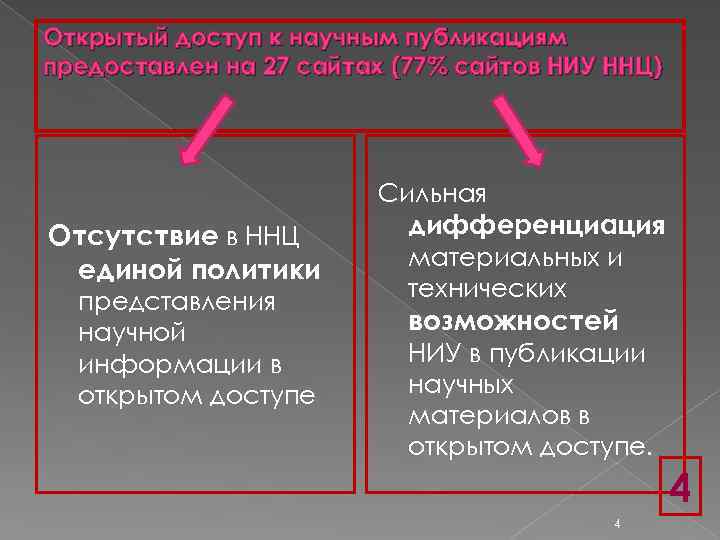 Открытый доступ к научным публикациям предоставлен на 27 сайтах (77% сайтов НИУ ННЦ)

Отсутствие в ННЦ единой политики представления научной информации в открытом доступе

Сильная дифференциация материальных и технических возможностей НИУ в публикации научных материалов в открытом доступе.

4

4